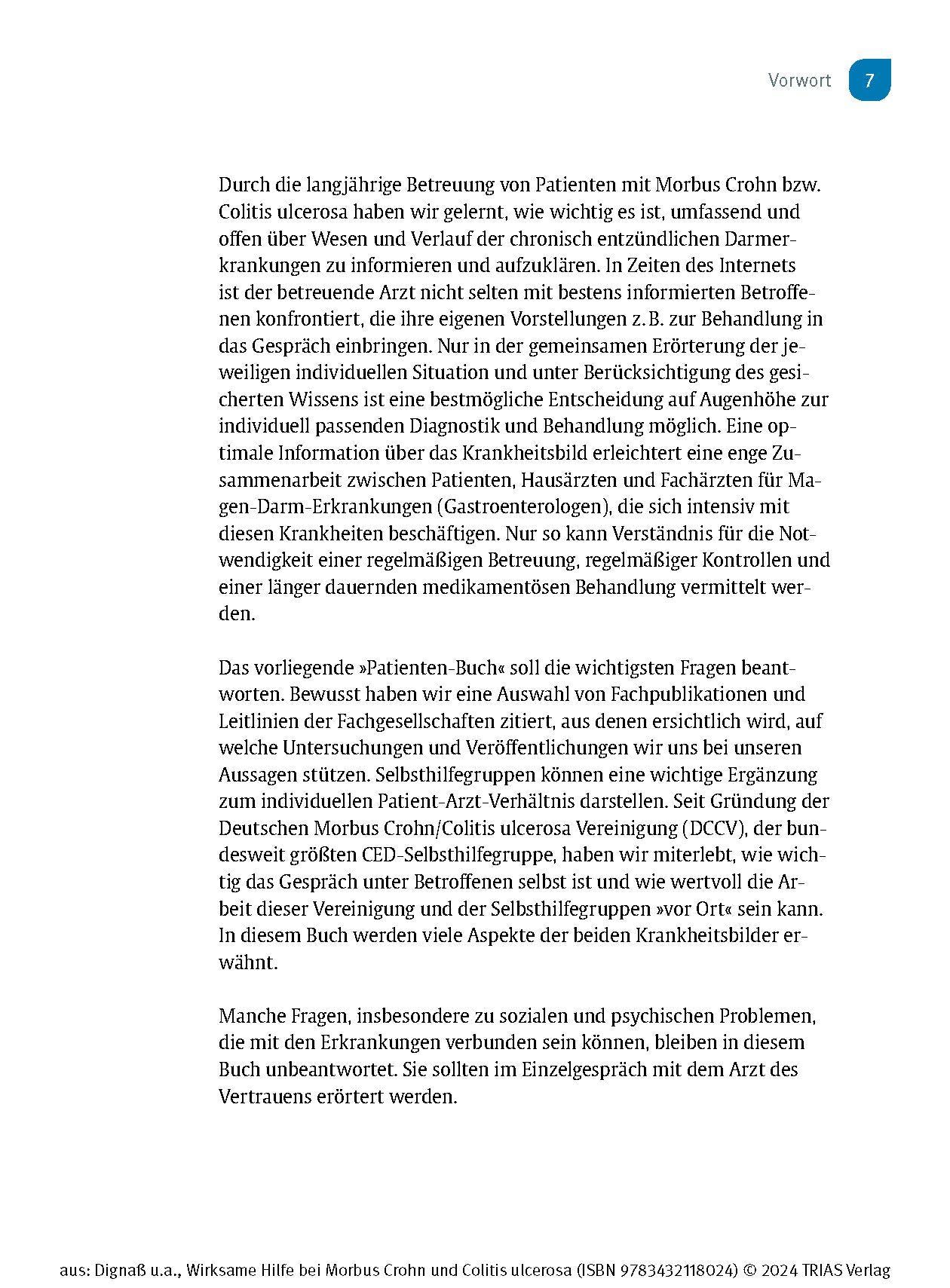 Vorwort 7

Durch die langjährige Betreuung von Patienten mit Morbus Crohn bzw. Colitis ulcerosa haben wir gelernt, wie wichtig es ist, umfassend und offen über Wesen und Verlauf der chronisch entzündlichen Darmerkrankungen zu informieren und aufzuklären. In Zeiten des Internets ist der betreuende Arzt nicht selten mit bestens informierten Betroffenen konfrontiert, die ihre eigenen Vorstellungen z. B. zur Behandlung in das Gespräch einbringen. Nur in der gemeinsamen Erörterung der jeweiligen individuellen Situation und unter Berücksichtigung des gesicherten Wissens ist eine bestmögliche Entscheidung auf Augenhöhe zur individuell passenden Diagnostik und Behandlung möglich. Eine optimale Information über das Krankheitsbild erleichtert eine enge Zusammenarbeit zwischen Patienten, Hausärzten und Fachärzten für Magen-Darm-Erkrankungen (Gastroenterologen), die sich intensiv mit diesen Krankheiten beschäftigen. Nur so kann Verständnis für die Notwendigkeit einer regelmäßigen Betreuung, regelmäßiger Kontrollen und einer länger dauernden medikamentösen Behandlung vermittelt werden.

Das vorliegende »Patienten-Buch« soll die wichtigsten Fragen beantworten. Bewusst haben wir eine Auswahl von Fachpublikationen und Leitlinien der Fachgesellschaften zitiert, aus denen ersichtlich wird, auf welche Untersuchungen und Veröffentlichungen wir uns bei unseren Aussagen stützen. Selbsthilfegruppen können eine wichtige Ergänzung zum individuellen Patient-Arzt-Verhältnis darstellen. Seit Gründung der Deutschen Morbus Crohn/Colitis ulcerosa Vereinigung (DCCV), der bundesweit größten CED-Selbsthilfegruppe, haben wir miterlebt, wie wichtig das Gespräch unter Betroffenen selbst ist und wie wertvoll die Arbeit dieser Vereinigung und der Selbsthilfegruppen »vor Ort« sein kann. In diesem Buch werden viele Aspekte der beiden Krankheitsbilder erwähnt.

Manche Fragen, insbesondere zu sozialen und psychischen Problemen, die mit den Erkrankungen verbunden sein können, bleiben in diesem Buch unbeantwortet. Sie sollten im Einzelgespräch mit dem Arzt des Vertrauens erörtert werden.

aus: Dignaß u.a., Wirksame Hilfe bei Morbus Crohn und Colitis ulcerosa (ISBN 9783432118024) © 2024 TRIAS Verlag